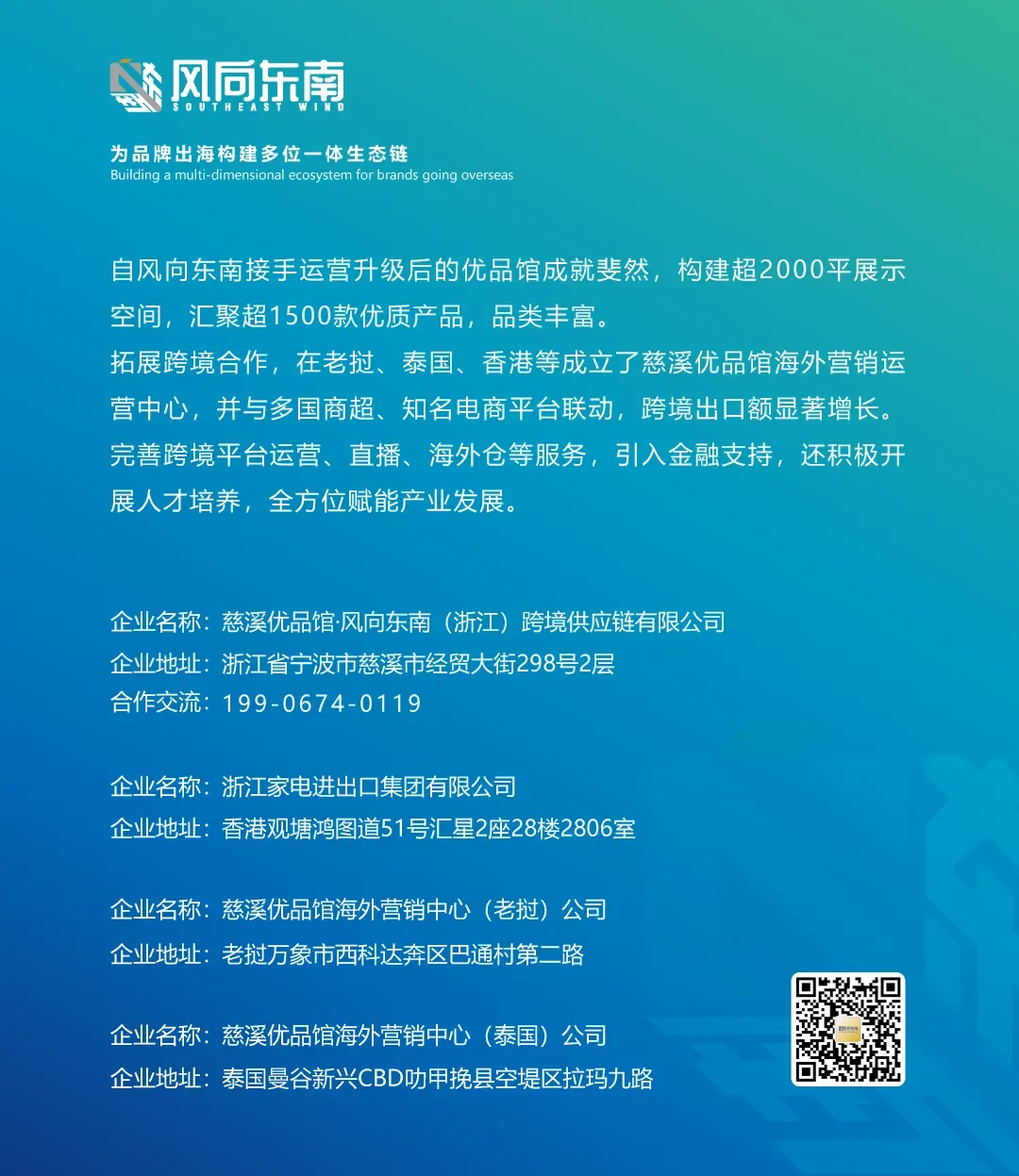 风向东南
SOUTHEAST WIND

为品牌出海构建多位一体生态链
Building a multi-dimensional ecosystem for brands going overseas

自风向东南接手运营升级后的优品馆成就斐然，构建超2000平展示空间，汇聚超1500款优质产品，品类丰富。
拓展跨境合作，在老挝、泰国、香港等成立了慈溪优品馆海外营销运营中心，并与多国商超、知名电商平台联动，跨境出口额显著增长。
完善跨境平台运营、直播、海外仓等服务，引入金融支持，还积极开展人才培养，全方位赋能产业发展。

企业名称：慈溪优品馆·风向东南（浙江）跨境供应链有限公司
企业地址：浙江省宁波市慈溪市经贸大街298号2层
合作交流：199-0674-0119

企业名称：浙江家电进出口集团有限公司
企业地址：香港观塘鸿图道51号汇星2座28楼2806室

企业名称：慈溪优品馆海外营销中心（老挝）公司
企业地址：老挝万象市西科达奔区巴通村第二路

企业名称：慈溪优品馆海外营销中心（泰国）公司
企业地址：泰国曼谷新兴CBD叻甲挽县空堤区拉玛九路